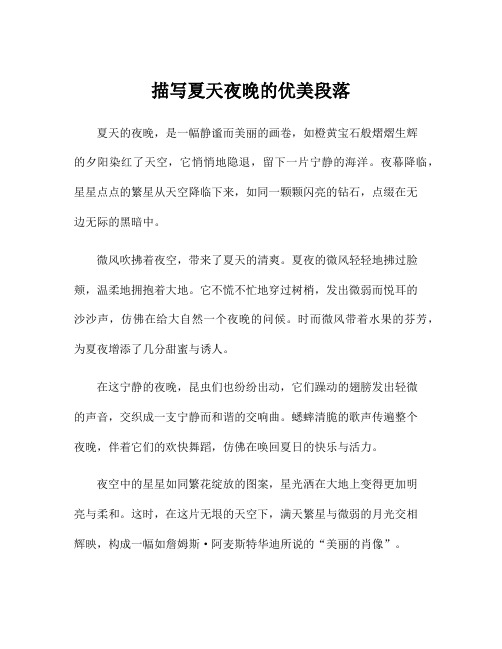 描写夏天夜晚的优美段落

夏天的夜晚，是一幅静谧而美丽的画卷，如橙黄宝石般熠熠生辉的夕阳染红了天空，它悄悄地隐退，留下一片宁静的海洋。夜幕降临，星星点点的繁星从天空降临下来，如同一颗颗闪亮的钻石，点缀在无边无际的黑暗中。

微风吹拂着夜空，带来了夏天的清爽。夏夜的微风轻轻地拂过脸颊，温柔地拥抱着大地。它不慌不忙地穿过树梢，发出微弱而悦耳的沙沙声，仿佛在给大自然一个夜晚的问候。时而微风带着水果的芬芳，为夏夜增添了几分甜蜜与诱人。

在这宁静的夜晚，昆虫们也纷纷出动，它们躁动的翅膀发出轻微的声音，交织成一支宁静而和谐的交响曲。蟋蟀清脆的歌声传遍整个夜晚，伴着它们的欢快舞蹈，仿佛在唤回夏日的快乐与活力。

夜空中的星星如同繁花绽放的图案，星光洒在大地上变得更加明亮与柔和。这时，在这片无垠的天空下，满天繁星与微弱的月光交相辉映，构成一幅如詹姆斯·阿麦斯特华迪所说的“美丽的肖像”。